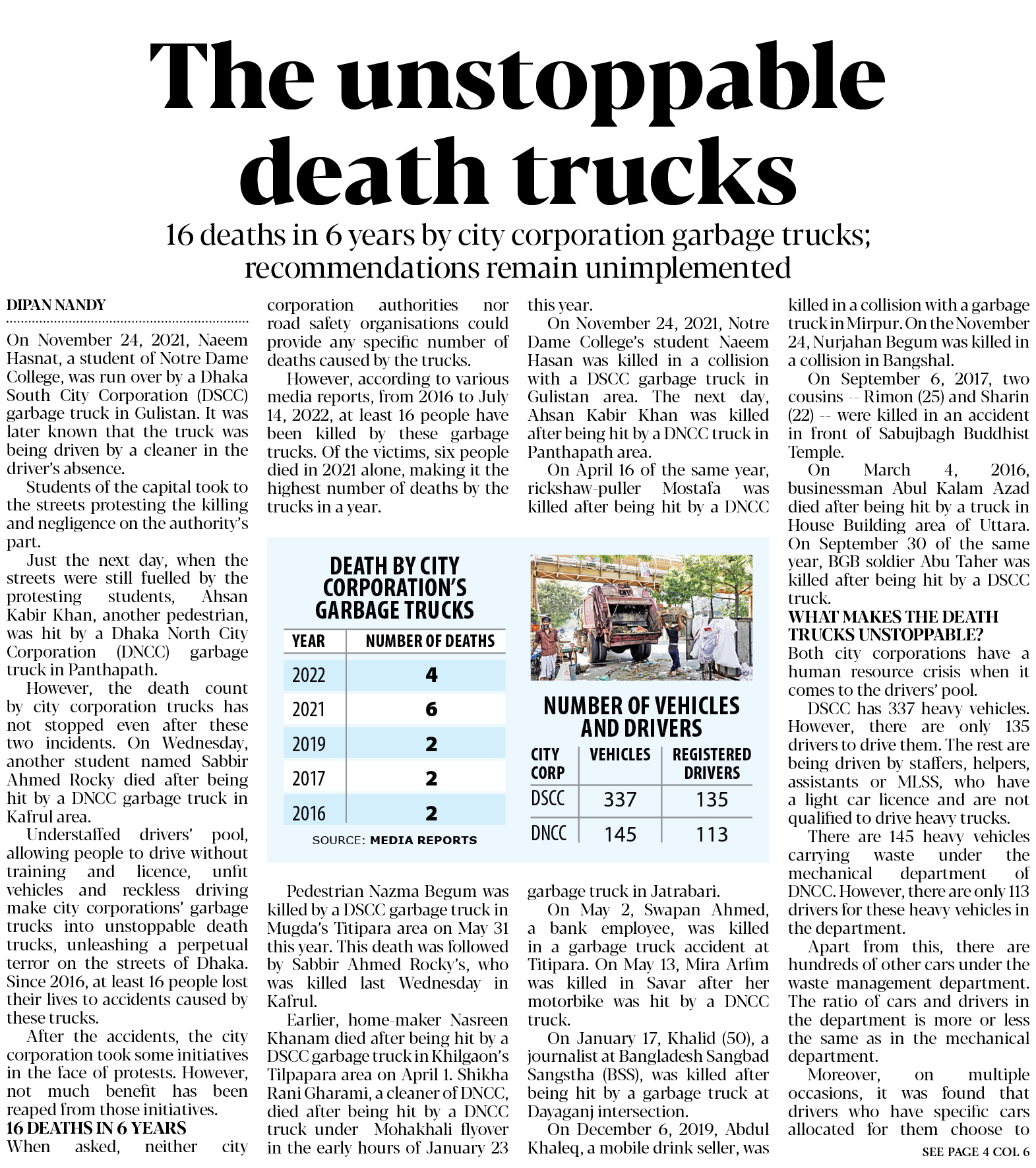 The unstoppable death trucks

16 deaths in 6 years by city corporation garbage trucks; recommendations remain unimplemented

DIPAN NANDY

On November 24, 2021, Naeem Hasnat, a student of Notre Dame College, was run over by a Dhaka South City Corporation (DSCC) garbage truck in Gulistan. It was later known that the truck was being driven by a cleaner in the driver's absence.

Students of the capital took to the streets protesting the killing and negligence on the authority's part.

Just the next day, when the streets were still fuelled by the protesting students, Ahsan Kabir Khan, another pedestrian, was hit by a Dhaka North City Corporation (DNCC) garbage truck in Panthapath.

However, the death count by city corporation trucks has not stopped even after these two incidents. On Wednesday, another student named Sabbir Ahmed Rocky died after being hit by a DNCC garbage truck in Kafrul area.

Understaffed drivers' pool, allowing people to drive without training and licence, unfit vehicles and reckless driving make city corporations' garbage trucks into unstoppable death trucks, unleashing a perpetual terror on the streets of Dhaka. Since 2016, at least 16 people lost their lives to accidents caused by these trucks.

After the accidents, the city corporation took some initiatives in the face of protests. However, not much benefit has been reaped from those initiatives.

16 DEATHS IN 6 YEARS

When asked, neither city corporation authorities nor road safety organisations could provide any specific number of deaths caused by the trucks.

However, according to various media reports, from 2016 to July 14, 2022, at least 16 people have been killed by these garbage trucks. Of the victims, six people died in 2021 alone, making it the highest number of deaths by the trucks in a year.

Pedestrian Nazma Begum was killed by a DSCC garbage truck in Mugda's Titipara area on May 31 this year. This death was followed by Sabbir Ahmed Rocky's, who was killed last Wednesday in Kafrul.

Earlier, home-maker Nasreen Khanam died after being hit by a DSCC garbage truck in Khilgaon's Tilpapara area on April 1. Shikha Rani Gharami, a cleaner of DNCC, died after being hit by a DNCC truck under Mohakhali flyover in the early hours of January 23 this year.

On November 24, 2021, Notre Dame College's student Naeem Hasan was killed in a collision with a DSCC garbage truck in Gulistan area. The next day, Ahsan Kabir Khan was killed after being hit by a DNCC truck in Panthapath area.

On April 16 of the same year, rickshaw-puller Mostafa was killed after being hit by a DNCC garbage truck in Jatrabari.

On May 2, Swapan Ahmed, a bank employee, was killed in a garbage truck accident at Titipara. On May 13, Mira Arfim was killed in Savar after her motorbike was hit by a DNCC truck.

On January 17, Khalid (50), a journalist at Bangladesh Sangbad Sangstha (BSS), was killed after being hit by a garbage truck at Dayaganj intersection.

On December 6, 2019, Abdul Khaleq, a mobile drink seller, was killed in a collision with a garbage truck in Mirpur. On the November 24, Nurjahan Begum was killed in a collision in Bangshal.

On September 6, 2017, two cousins -- Rimon (25) and Sharin (22) -- were killed in an accident in front of Sabujbagh Buddhist Temple.

On March 4, 2016, businessman Abul Kalam Azad died after being hit by a truck in House Building area of Uttara. On September 30 of the same year, BGB soldier Abu Taher was killed after being hit by a DSCC truck.

WHAT MAKES THE DEATH TRUCKS UNSTOPPABLE?

Both city corporations have a human resource crisis when it comes to the drivers' pool.

DSCC has 337 heavy vehicles. However, there are only 135 drivers to drive them. The rest are being driven by staffers, helpers, assistants or MLSS, who have a light car licence and are not qualified to drive heavy trucks.

There are 145 heavy vehicles carrying waste under the mechanical department of DNCC. However, there are only 113 drivers for these heavy vehicles in the department.

Apart from this, there are hundreds of other cars under the waste management department. The ratio of cars and drivers in the department is more or less the same as in the mechanical department.

Moreover, on multiple occasions, it was found that drivers who have specific cars allocated for them choose to

SEE PAGE 4 COL 6

DEATH BY CITY CORPORATION'S GARBAGE TRUCKS

| YEAR | NUMBER OF DEATHS |
|---|---|
| 2022 | 4 |
| 2021 | 6 |
| 2019 | 2 |
| 2017 | 2 |
| 2016 | 2 |

SOURCE: MEDIA REPORTS

NUMBER OF VEHICLES AND DRIVERS

| CITY CORP | VEHICLES | REGISTERED DRIVERS |
|---|---|---|
| DSCC | 337 | 135 |
| DNCC | 145 | 113 |